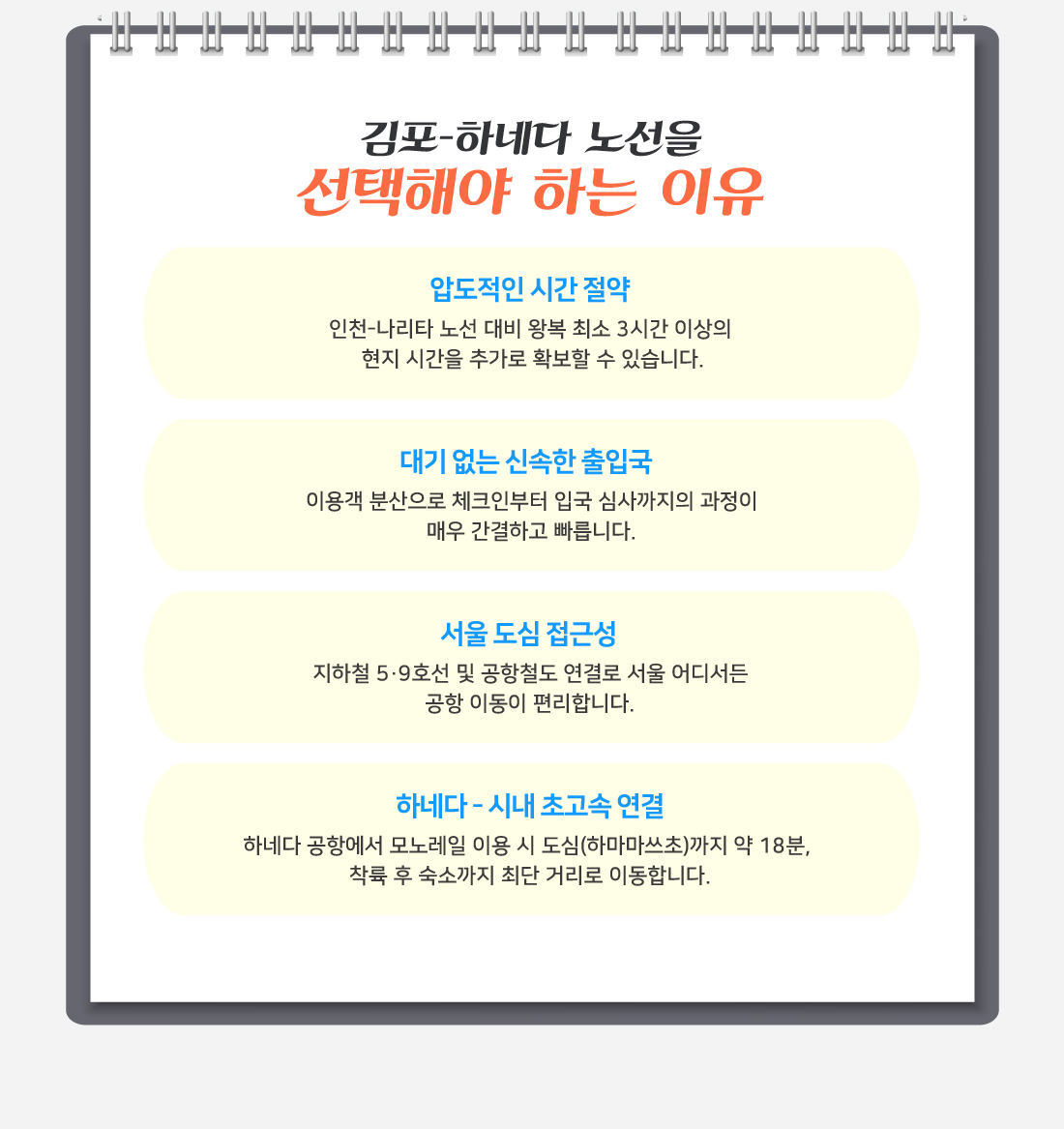 김포-하네다 노선을
선택해야 하는 이유

압도적인 시간 절약

인천-나리타 노선 대비 왕복 최소 3시간 이상의 현지 시간을 추가로 확보할 수 있습니다.

대기 없는 신속한 출입국

이용객 분산으로 체크인부터 입국 심사까지의 과정이 매우 간결하고 빠릅니다.

서울 도심 접근성

지하철 5·9호선 및 공항철도 연결로 서울 어디서든 공항 이동이 편리합니다.

하네다 - 시내 초고속 연결

하네다 공항에서 모노레일 이용 시 도심(하마마쓰초)까지 약 18분, 착륙 후 숙소까지 최단 거리로 이동합니다.